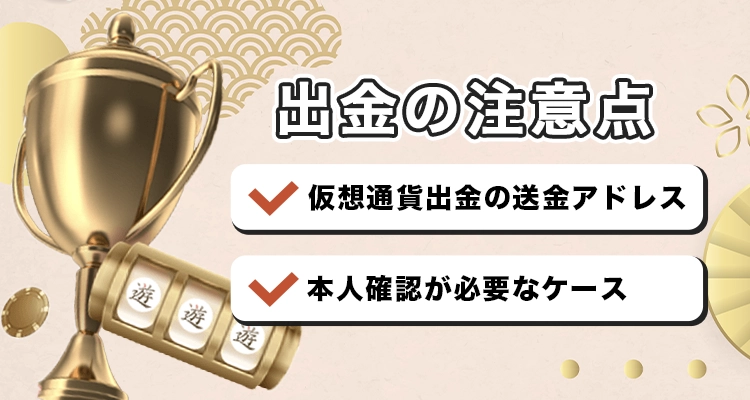 出金の注意点

仮想通貨出金の送金アドレス

本人確認が必要なケース

遊

遊

遊